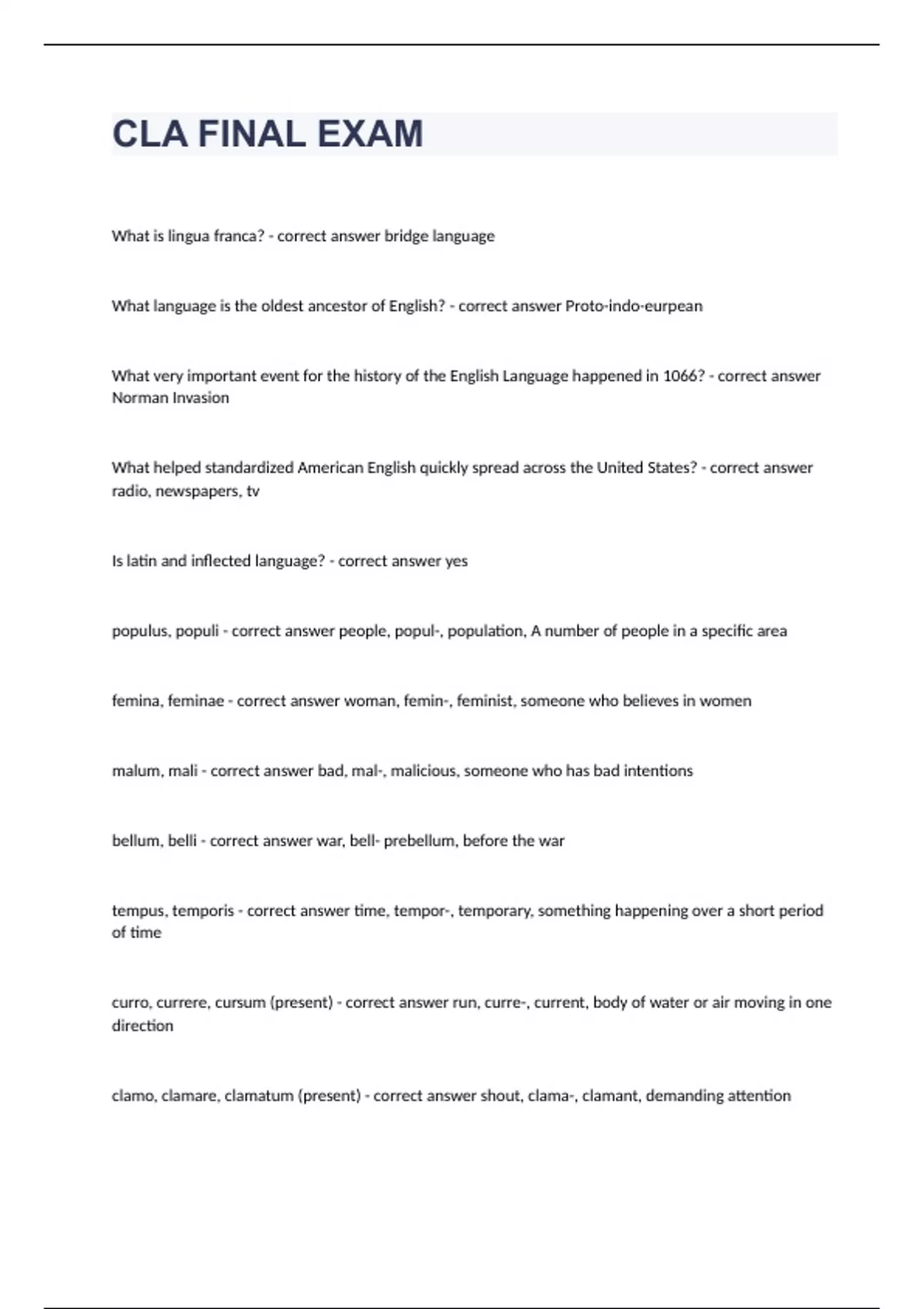 CLA FINAL EXAM

What is lingua franca? - correct answer bridge language

What language is the oldest ancestor of English? - correct answer Proto-indo-eurpean

What very important event for the history of the English Language happened in 1066? - correct answer Norman Invasion

What helped standardized American English quickly spread across the United States? - correct answer radio, newspapers, tv

Is latin and inflected language? - correct answer yes

populus, populi - correct answer people, popul-, population, A number of people in a specific area

femina, feminae - correct answer woman, femin-, feminist, someone who believes in women

malum, mali - correct answer bad, mal-, malicious, someone who has bad intentions

bellum, belli - correct answer war, bell- prebellum, before the war

tempus, temporis - correct answer time, tempor-, temporary, something happening over a short period of time

curro, currere, cursum (present) - correct answer run, curre-, current, body of water or air moving in one direction

clamo, clamare, clamatum (present) - correct answer shout, clama-, clamant, demanding attention